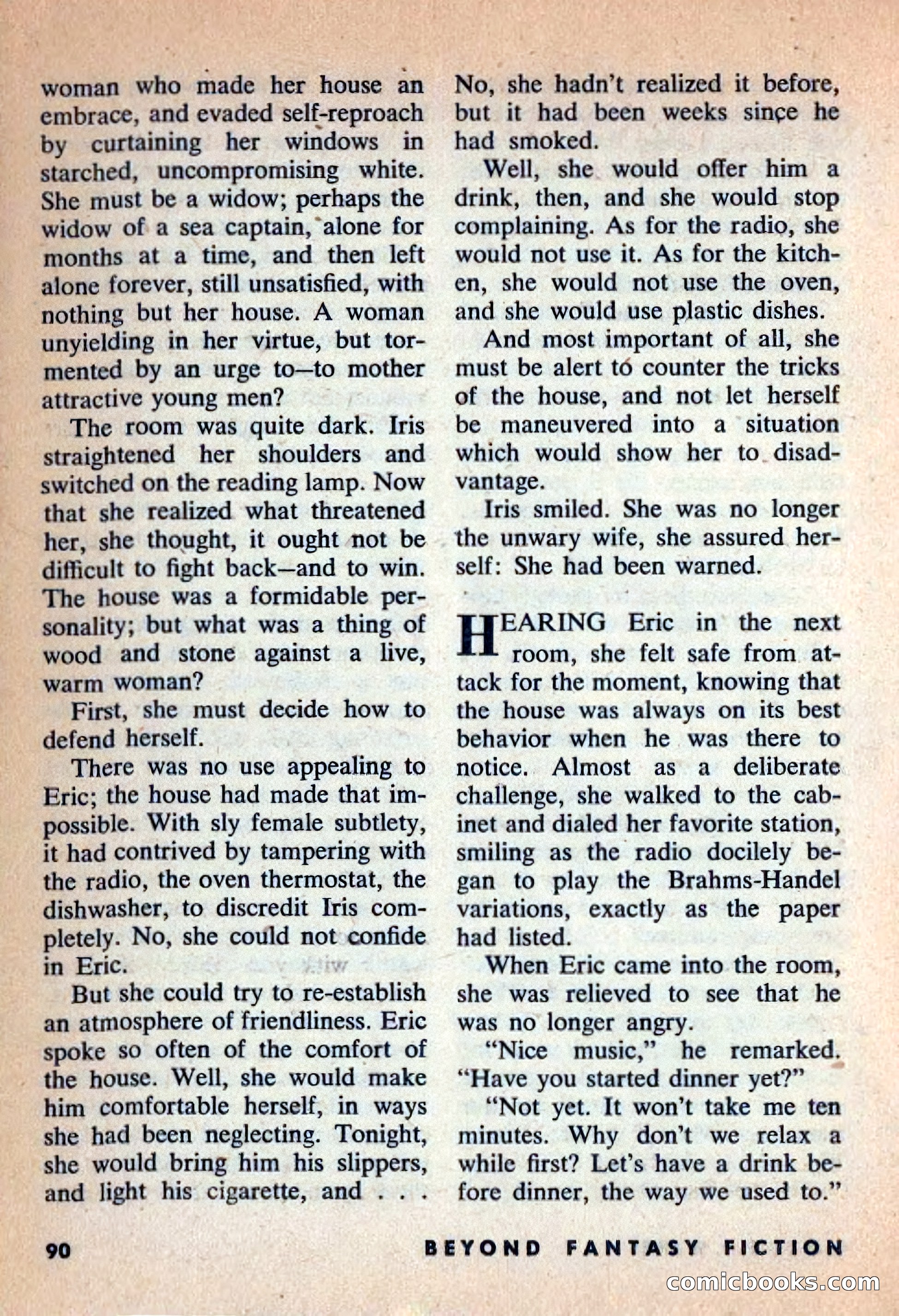 woman who made her house an embrace, and evaded self-reproach by curtaining her windows in starched, uncompromising white. She must be a widow; perhaps the widow of a sea captain, alone for months at a time, and then left alone forever, still unsatisfied, with nothing but her house. A woman unyielding in her virtue, but tormented by an urge to—to mother attractive young men?

The room was quite dark. Iris straightened her shoulders and switched on the reading lamp. Now that she realized what threatened her, she thought, it ought not be difficult to fight back—and to win. The house was a formidable personality; but what was a thing of wood and stone against a live, warm woman?

First, she must decide how to defend herself.

There was no use appealing to Eric; the house had made that impossible. With sly female subtlety, it had contrived by tampering with the radio, the oven thermostat, the dishwasher, to discredit Iris completely. No, she could not confide in Eric.

But she could try to re-establish an atmosphere of friendliness. Eric spoke so often of the comfort of the house. Well, she would make him comfortable herself, in ways she had been neglecting. Tonight, she would bring him his slippers, and light his cigarette, and . . .

No, she hadn't realized it before, but it had been weeks since he had smoked.

Well, she would offer him a drink, then, and she would stop complaining. As for the radio, she would not use it. As for the kitchen, she would not use the oven, and she would use plastic dishes.

And most important of all, she must be alert to counter the tricks of the house, and not let herself be maneuvered into a situation which would show her to disadvantage.

Iris smiled. She was no longer the unwary wife, she assured herself: She had been warned.

HEARING Eric in the next room, she felt safe from attack for the moment, knowing that the house was always on its best behavior when he was there to notice. Almost as a deliberate challenge, she walked to the cabinet and dialed her favorite station, smiling as the radio docilely began to play the Brahms-Handel variations, exactly as the paper had listed.

When Eric came into the room, she was relieved to see that he was no longer angry.

"Nice music," he remarked. "Have you started dinner yet?"

"Not yet. It won't take me ten minutes. Why don't we relax a while first? Let's have a drink before dinner, the way we used to."

90 BEYOND FANTASY FICTION

comicbooks.com